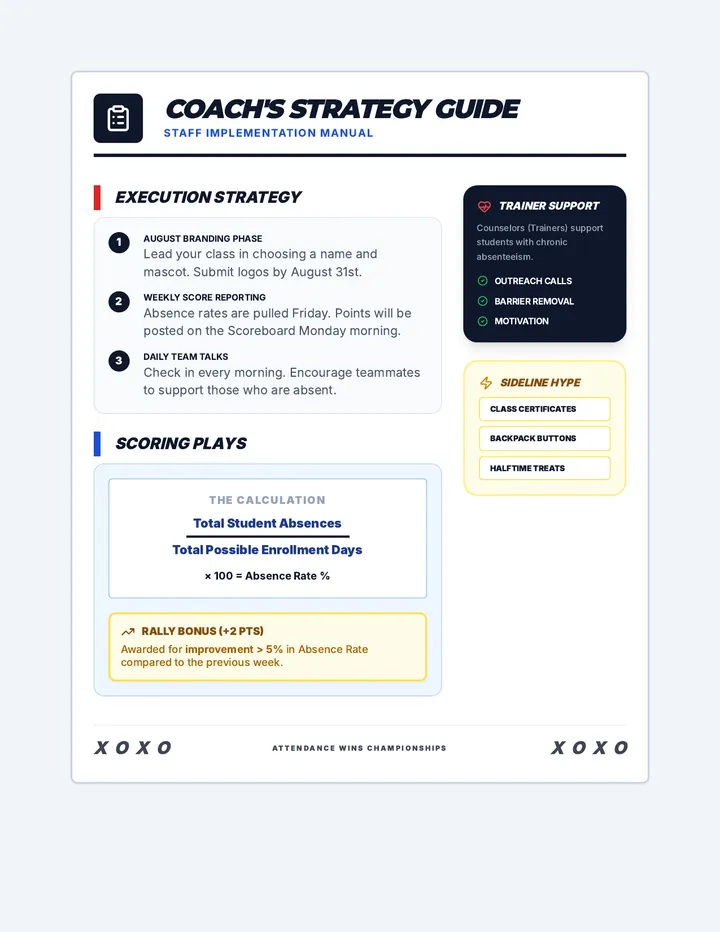 COACH'S STRATEGY GUIDE
STAFF IMPLEMENTATION MANUAL

EXECUTION STRATEGY

1 AUGUST BRANDING PHASE
Lead your class in choosing a name and mascot. Submit logos by August 31st.

2 WEEKLY SCORE REPORTING
Absence rates are pulled Friday. Points will be posted on the Scoreboard Monday morning.

3 DAILY TEAM TALKS
Check in every morning. Encourage teammates to support those who are absent.

SCORING PLAYS

THE CALCULATION
$\frac{\text{Total Student Absences}}{\text{Total Possible Enrollment Days}}$
× 100 = Absence Rate %

RALLY BONUS (+2 PTS)
Awarded for improvement > 5% in Absence Rate compared to the previous week.

TRAINER SUPPORT
Counselors (Trainers) support students with chronic absenteeism.
OUTREACH CALLS
BARRIER REMOVAL
MOTIVATION

SIDELINE HYPE
CLASS CERTIFICATES
BACKPACK BUTTONS
HALFTIME TREATS

X O X O
ATTENDANCE WINS CHAMPIONSHIPS
X O X O